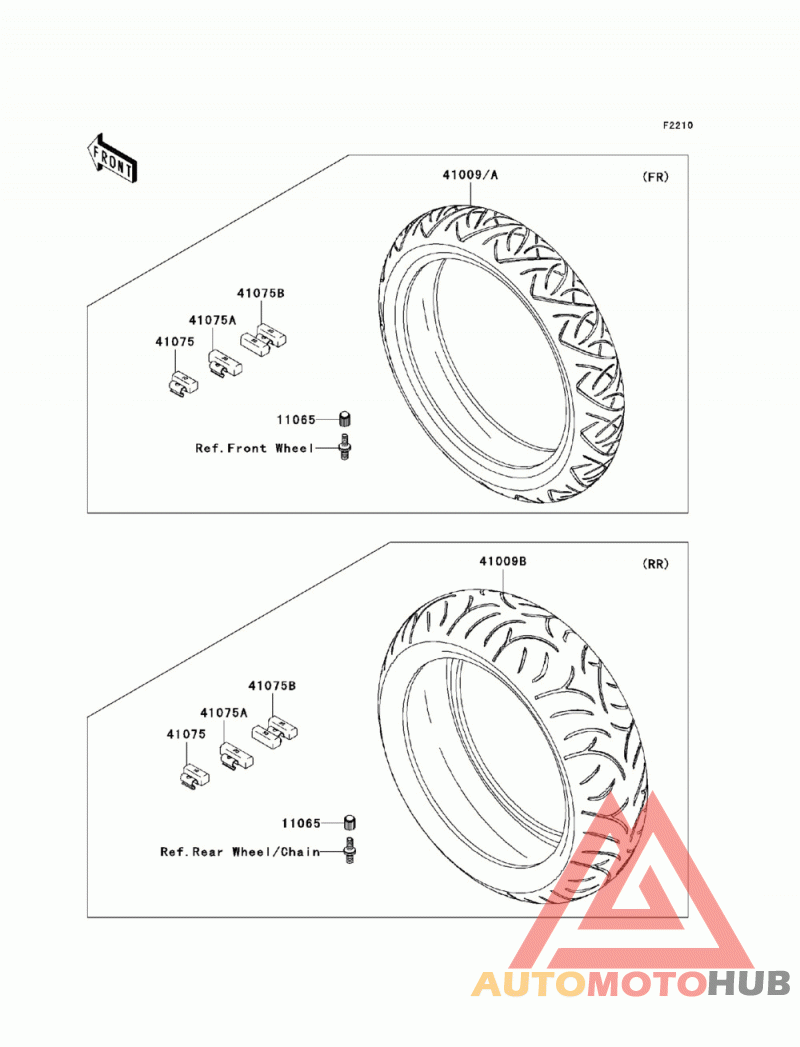 F2210

FRONT

41009/A

(FR)

41075B

41075A

41075

11065

Ref.Front Wheel

41009B

(RR)

41075B

41075A

41075

11065

Ref.Rear Wheel/Chain

AUTOMOTOHUB